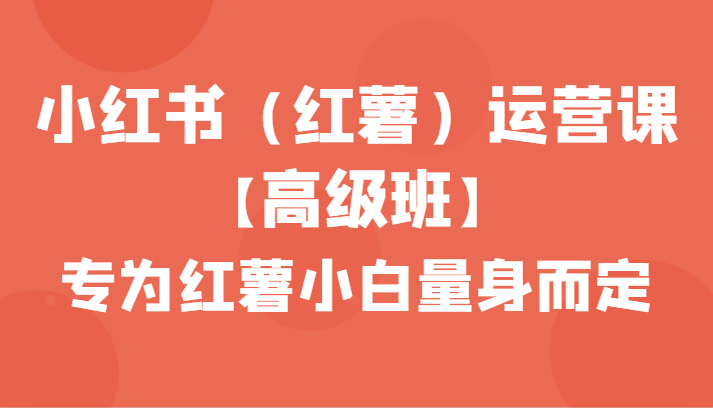 小红书（红薯）运营课
【高级班】
专为红薯小白量身而定